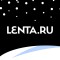 LENTA.RU